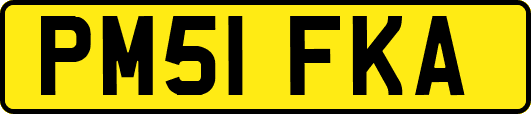 PM51 FKA